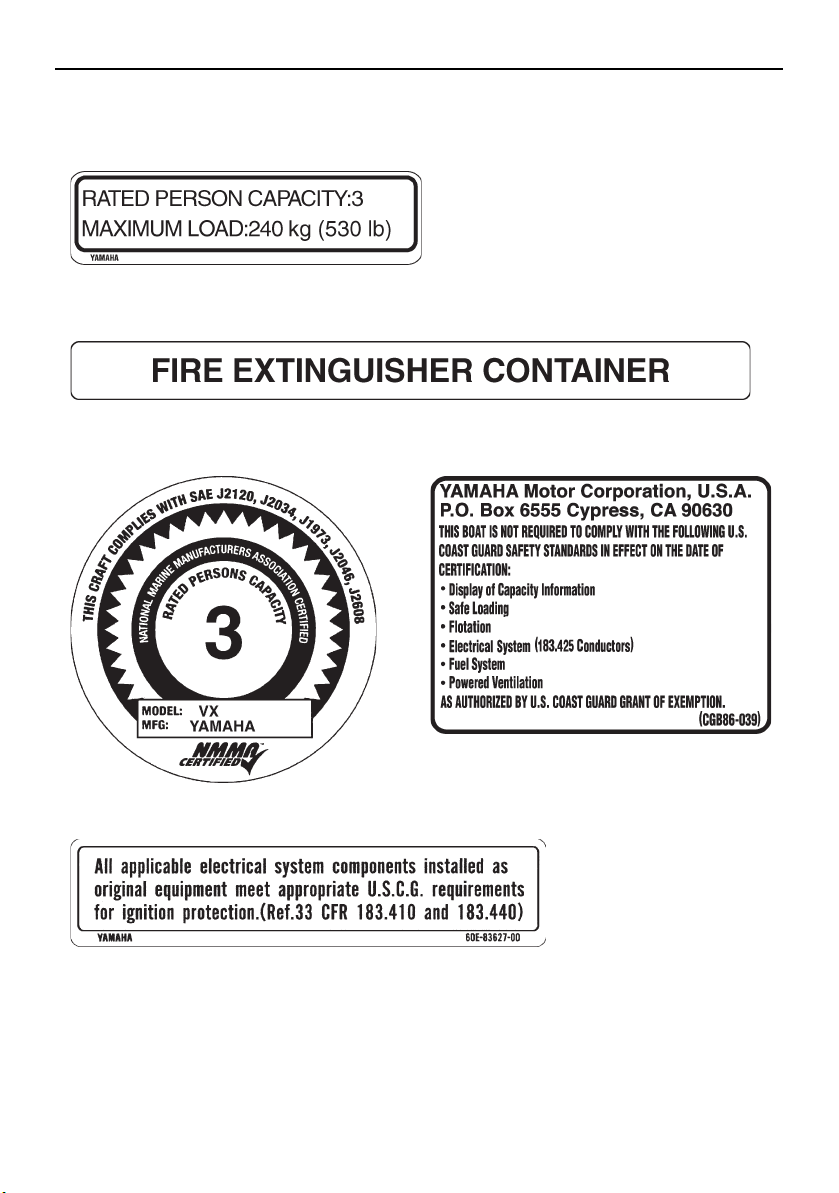 RATED PERSON CAPACITY:3
MAXIMUM LOAD:240 kg (530 lb)
YAMAHA

FIRE EXTINGUISHER CONTAINER

THIS CRAFT COMPLIES WITH SAE J2120, J2034, J1973, J2046, J2608
NATIONAL MARINE MANUFACTURERS ASSOCIATION CERTIFIED
RATED PERSONS CAPACITY
3
MODEL: VX
MFG: YAMAHA
NMMA CERTIFIED

YAMAHA Motor Corporation, U.S.A.
P.O. Box 6555 Cypress, CA 90630
THIS BOAT IS NOT REQUIRED TO COMPLY WITH THE FOLLOWING U.S. COAST GUARD SAFETY STANDARDS IN EFFECT ON THE DATE OF CERTIFICATION:
• Display of Capacity Information
• Safe Loading
• Flotation
• Electrical System (183.425 Conductors)
• Fuel System
• Powered Ventilation
AS AUTHORIZED BY U.S. COAST GUARD GRANT OF EXEMPTION.
(CGB86-039)

All applicable electrical system components installed as original equipment meet appropriate U.S.C.G. requirements for ignition protection.(Ref.33 CFR 183.410 and 183.440)
YAMAHA
60E-83627-00